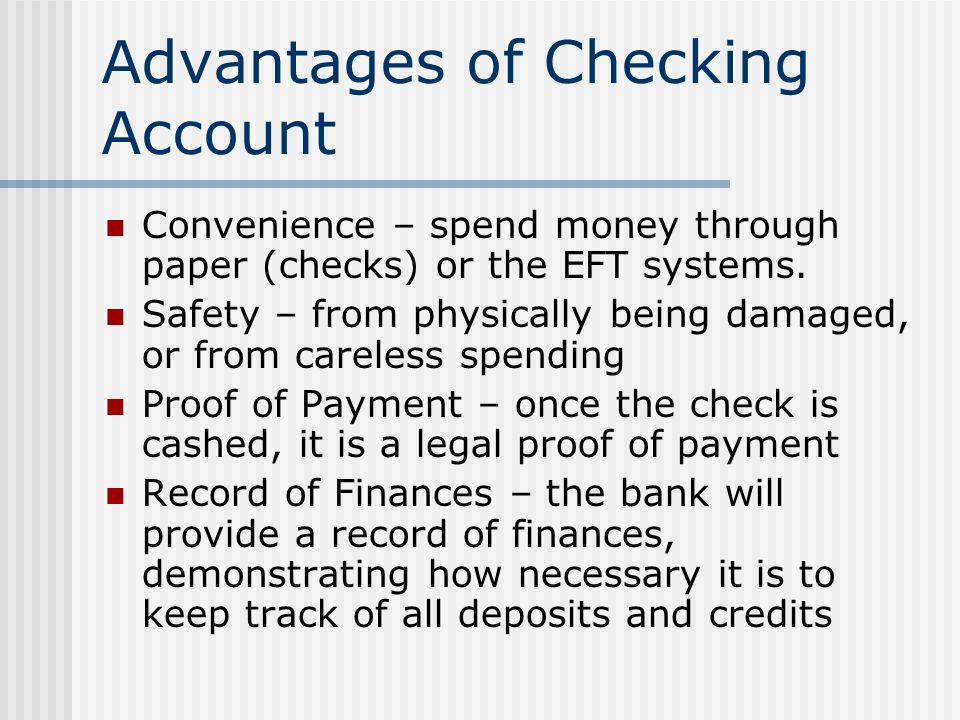 Advantages of Checking Account

- Convenience – spend money through paper (checks) or the EFT systems.
- Safety – from physically being damaged, or from careless spending
- Proof of Payment – once the check is cashed, it is a legal proof of payment
- Record of Finances – the bank will provide a record of finances, demonstrating how necessary it is to keep track of all deposits and credits